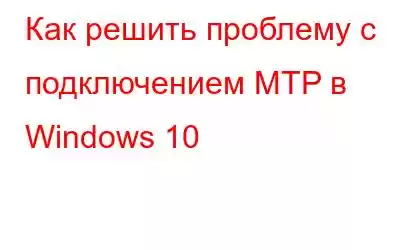 Как решить проблему с подключением MTP в Windows 10